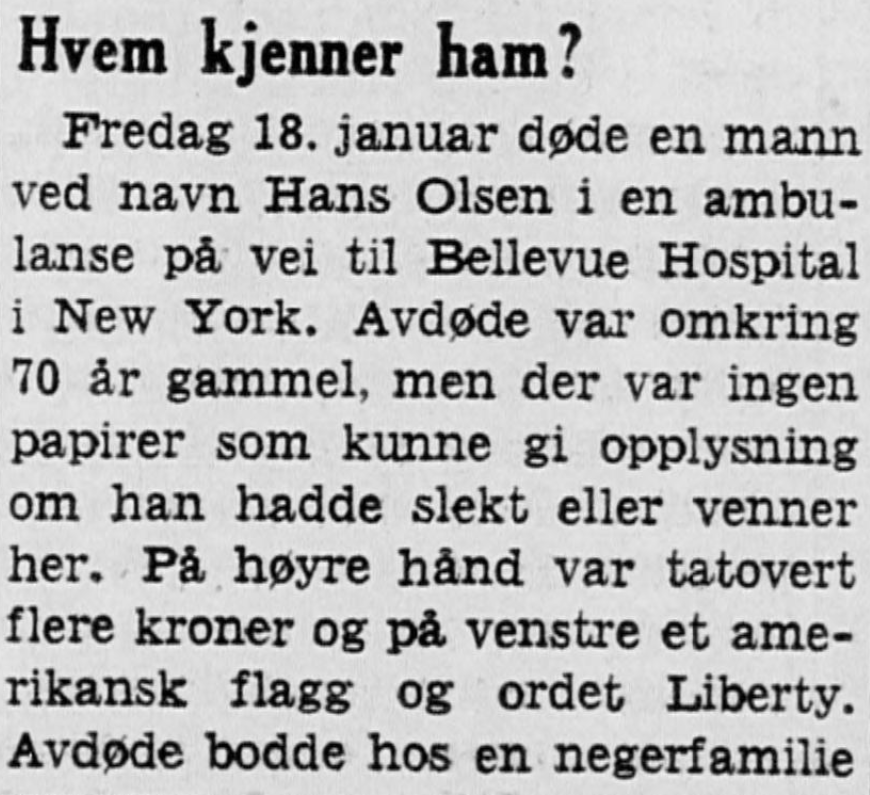 Hvem kjenner ham?

Fredag 18. januar døde en mann ved navn Hans Olsen i en ambulanse på vei til Bellevue Hospital i New York. Avdøde var omkring 70 år gammel, men der var ingen papirer som kunne gi opplysning om han hadde slekt eller venner her. På høyre hånd var tatovert flere kroner og på venstre et amerikansk flagg og ordet Liberty. Avdøde bodde hos en negerfamilie